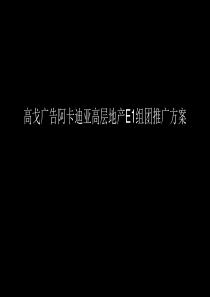 高戈广告阿卡迪亚高层地产E1组团推广方案